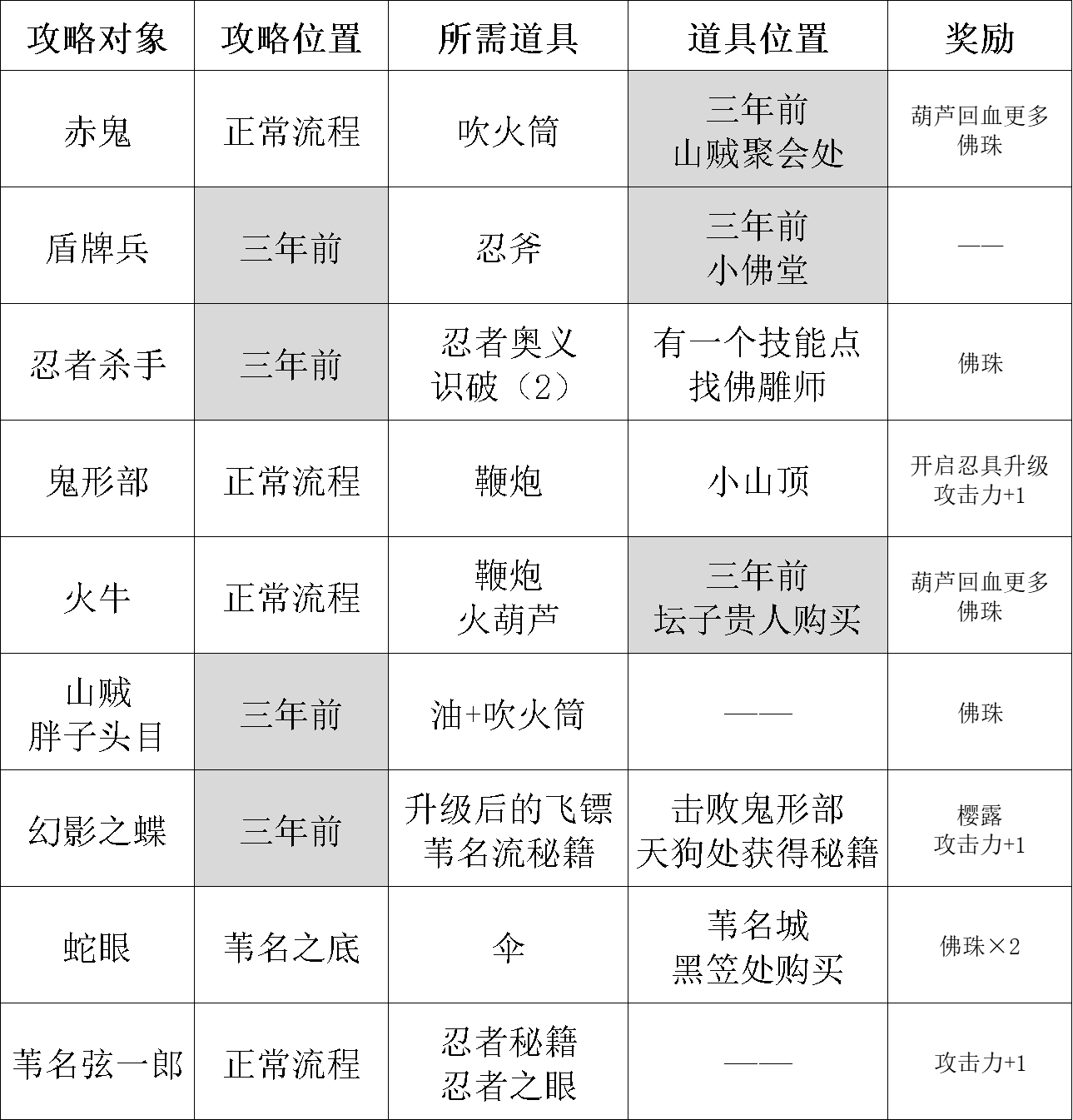 | 攻略对象 | 攻略位置 | 所需道具 | 道具位置 | 奖励 |
|---|---|---|---|---|
| 赤鬼 | 正常流程 | 吹火筒 | 三年前 山贼聚会处 | 葫芦回血更多 佛珠 |
| 盾牌兵 | 三年前 | 忍斧 | 三年前 小佛堂 | —— |
| 忍者杀手 | 三年前 | 忍者奥义 识破（2） | 有一个技能点 找佛雕师 | 佛珠 |
| 鬼形部 | 正常流程 | 鞭炮 | 小山顶 | 开启忍具升级 攻击力+1 |
| 火牛 | 正常流程 | 鞭炮 火葫芦 | 三年前 坛子贵人购买 | 葫芦回血更多 佛珠 |
| 山贼 胖子头目 | 三年前 | 油+吹火筒 | —— | 佛珠 |
| 幻影之蝶 | 三年前 | 升级后的飞镖 苇名流秘籍 | 击败鬼形部 天狗处获得秘籍 | 樱露 攻击力+1 |
| 蛇眼 | 苇名之底 | 伞 | 苇名城 黑笠处购买 | 佛珠×2 |
| 苇名弦一郎 | 正常流程 | 忍者秘籍 忍者之眼 | —— | 攻击力+1 |